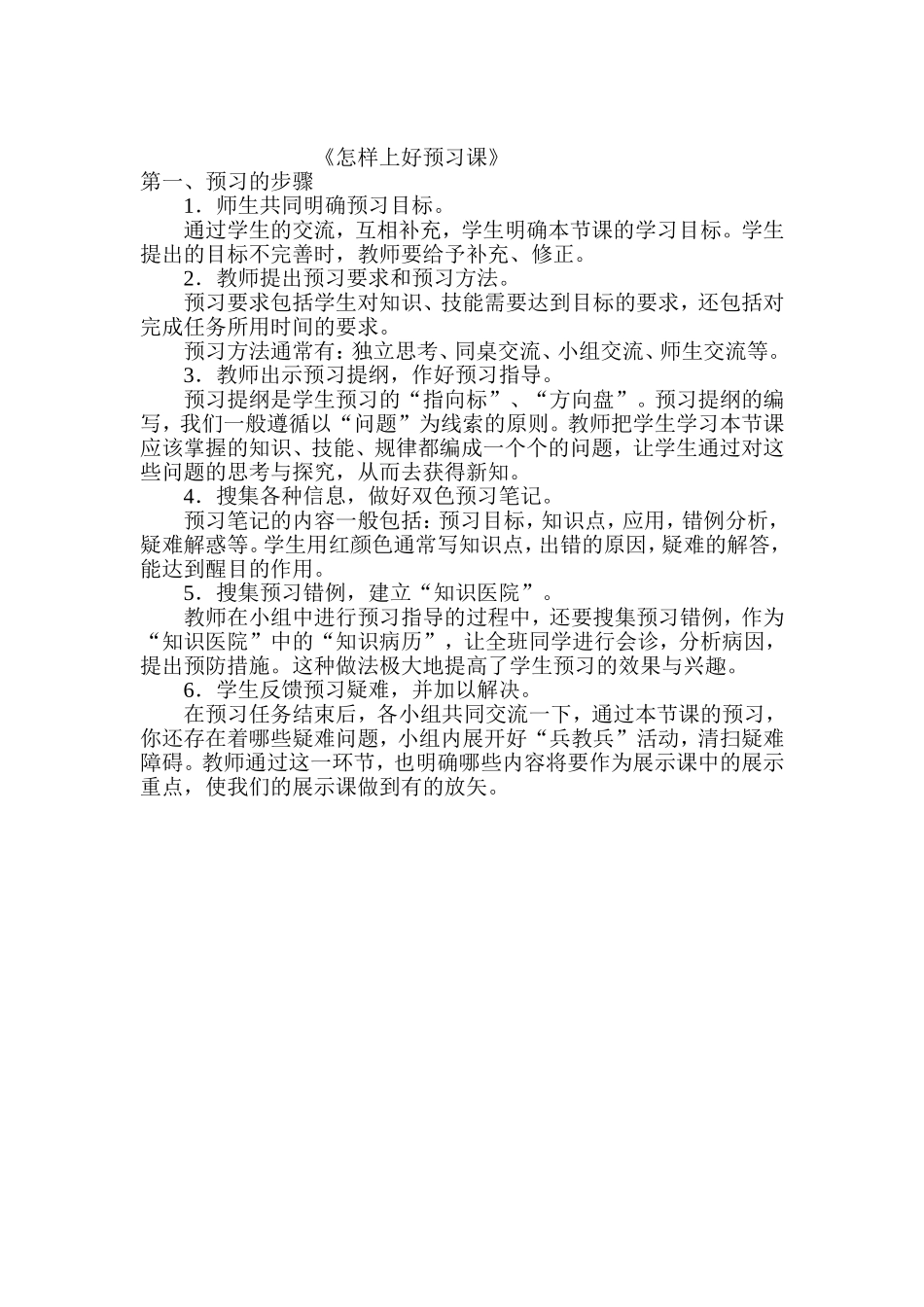 《怎样上好预习课》

第一、预习的步骤

1．师生共同明确预习目标。

通过学生的交流，互相补充，学生明确本节课的学习目标。学生提出的目标不完善时，教师要给予补充、修正。

2．教师提出预习要求和预习方法。

预习要求包括学生对知识、技能需要达到目标的要求，还包括对完成任务所用时间的要求。

预习方法通常有：独立思考、同桌交流、小组交流、师生交流等。

3．教师出示预习提纲，作好预习指导。

预习提纲是学生预习的“指向标”、“方向盘”。预习提纲的编写，我们一般遵循以“问题”为线索的原则。教师把学生学习本节课应该掌握的知识、技能、规律都编成一个个的问题，让学生通过对这些问题的思考与探究，从而去获得新知。

4．搜集各种信息，做好双色预习笔记。

预习笔记的内容一般包括：预习目标，知识点，应用，错例分析，疑难解惑等。学生用红颜色通常写知识点，出错的原因，疑难的解答，能达到醒目的作用。

5．搜集预习错例，建立“知识医院”。

教师在小组中进行预习指导的过程中，还要搜集预习错例，作为“知识医院”中的“知识病历”，让全班同学进行会诊，分析病因，提出预防措施。这种做法极大地提高了学生预习的效果与兴趣。

6．学生反馈预习疑难，并加以解决。

在预习任务结束后，各小组共同交流一下，通过本节课的预习，你还存在着哪些疑难问题，小组内展开好“兵教兵”活动，清扫疑难障碍。教师通过这一环节，也明确哪些内容将要作为展示课中的展示重点，使我们的展示课做到有的放矢。